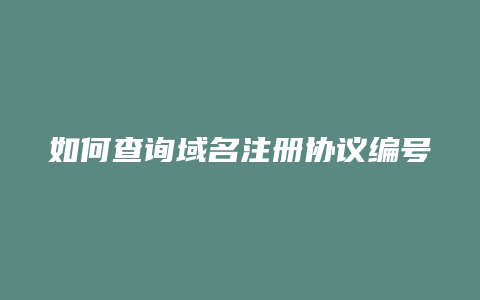 如何查询域名注册协议编号